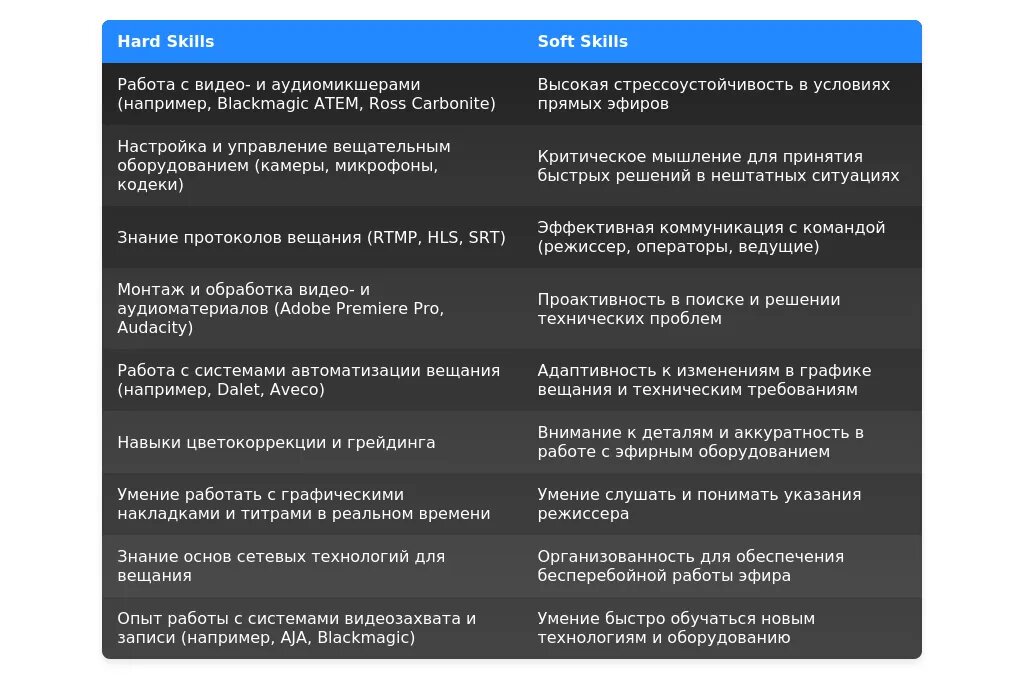 | Hard Skills | Soft Skills |
|---|---|
| Работа с видео- и аудиомикшерами (например, Blackmagic ATEM, Ross Carbonite) | Высокая стрессоустойчивость в условиях прямых эфиров |
| Настройка и управление вещательным оборудованием (камеры, микрофоны, кодеки) | Критическое мышление для принятия быстрых решений в нештатных ситуациях |
| Знание протоколов вещания (RTMP, HLS, SRT) | Эффективная коммуникация с командой (режиссер, операторы, ведущие) |
| Монтаж и обработка видео- и аудиоматериалов (Adobe Premiere Pro, Audacity) | Проактивность в поиске и решении технических проблем |
| Работа с системами автоматизации вещания (например, Dalet, Aveco) | Адаптивность к изменениям в графике вещания и техническим требованиям |
| Навыки цветокоррекции и грейдинга | Внимание к деталям и аккуратность в работе с эфирным оборудованием |
| Умение работать с графическими накладками и титрами в реальном времени | Умение слушать и понимать указания режиссера |
| Знание основ сетевых технологий для вещания | Организованность для обеспечения бесперебойной работы эфира |
| Опыт работы с системами видеозахвата и записи (например, AJA, Blackmagic) | Умение быстро обучаться новым технологиям и оборудованию |